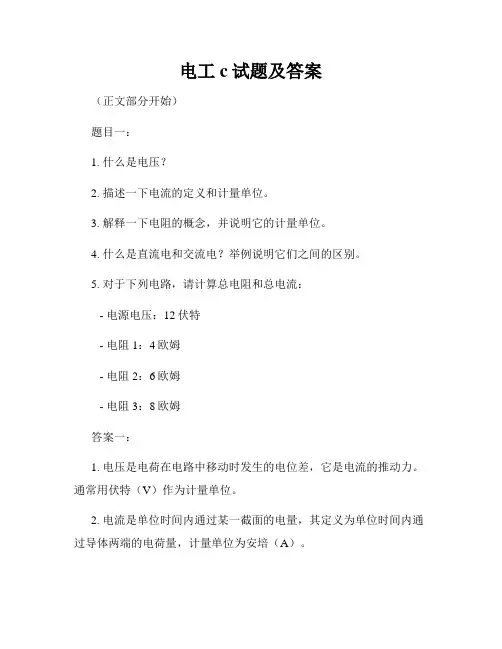 电工 c 试题及答案

（正文部分开始）

题目一：

1. 什么是电压？

2. 描述一下电流的定义和计量单位。

3. 解释一下电阻的概念，并说明它的计量单位。

4. 什么是直流电和交流电？举例说明它们之间的区别。

5. 对于下列电路，请计算总电阻和总电流：

- 电源电压：12 伏特

- 电阻 1：4 欧姆

- 电阻 2：6 欧姆

- 电阻 3：8 欧姆

答案一：

1. 电压是电荷在电路中移动时发生的电位差，它是电流的推动力。通常用伏特（V）作为计量单位。

2. 电流是单位时间内通过某一截面的电量，其定义为单位时间内通过导体两端的电荷量，计量单位为安培（A）。